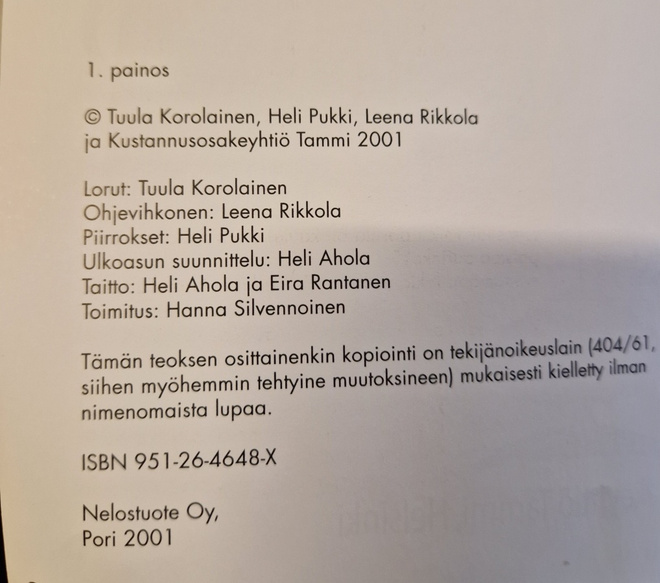 1. painos

© Tuula Korolainen, Heli Pukki, Leena Rikkola ja Kustannusosakeyhtiö Tammi 2001

Lorut: Tuula Korolainen
Ohjevihkonen: Leena Rikkola
Piirrokset: Heli Pukki
Ulkoasun suunnittelu: Heli Ahola
Taitto: Heli Ahola ja Eira Rantanen
Toimitus: Hanna Silvennoinen

Tämän teoksen osittainenkin kopiointi on tekijänoikeuslain (404/61, siihen myöhemmin tehtyine muutoksineen) mukaisesti kielletty ilman nimenomaista lupaa.

ISBN 951-26-4648-X

Nelostuote Oy,
Pori 2001